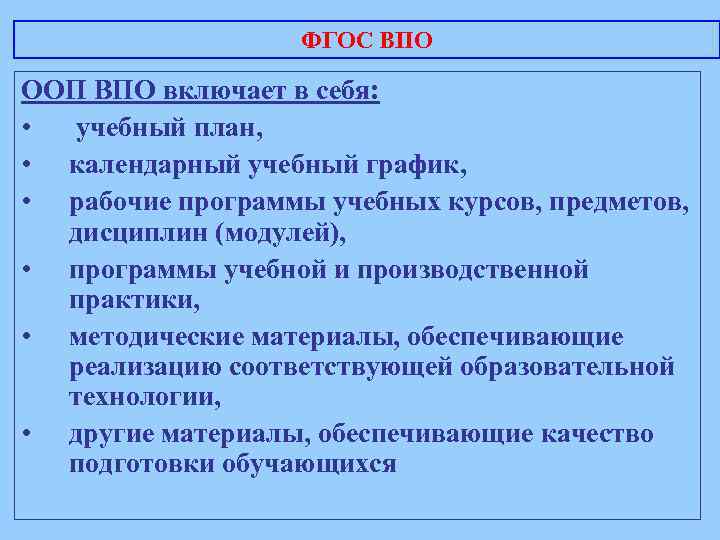 ФГОС ВПО

ООП ВПО включает в себя:

• учебный план,
• календарный учебный график,
• рабочие программы учебных курсов, предметов, дисциплин (модулей),
• программы учебной и производственной практики,
• методические материалы, обеспечивающие реализацию соответствующей образовательной технологии,
• другие материалы, обеспечивающие качество подготовки обучающихся